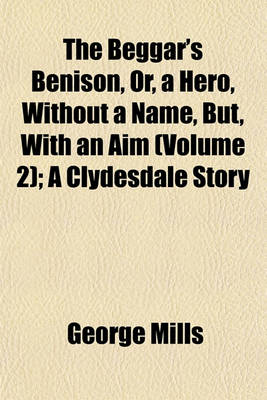 The Beggar's Benison, Or, a Hero, Without a Name, But, With an Aim (Volume 2); A Clydesdale Story

George Mills